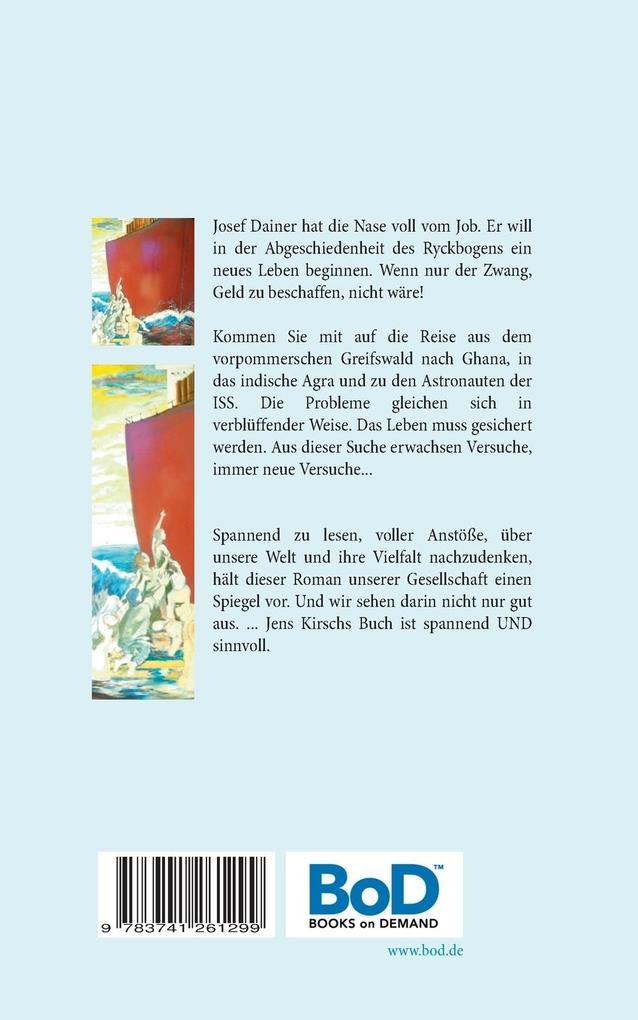 Josef Dainer hat die Nase voll vom Job. Er will in der Abgeschiedenheit des Ryckbogens ein neues Leben beginnen. Wenn nur der Zwang, Geld zu beschaffen, nicht wäre!

Kommen Sie mit auf die Reise aus dem vorpommerschen Greifswald nach Ghana, in das indische Agra und zu den Astronauten der ISS. Die Probleme gleichen sich in verblüffender Weise. Das Leben muss gesichert werden. Aus dieser Suche erwachsen Versuche, immer neue Versuche...

Spannend zu lesen, voller Anstöße, über unsere Welt und ihre Vielfalt nachzudenken, hält dieser Roman unserer Gesellschaft einen Spiegel vor. Und wir sehen darin nicht nur gut aus. ... Jens Kirschs Buch ist spannend UND sinnvoll.

9 783741 261299

BoD™
BOOKS on DEMAND

www.bod.de